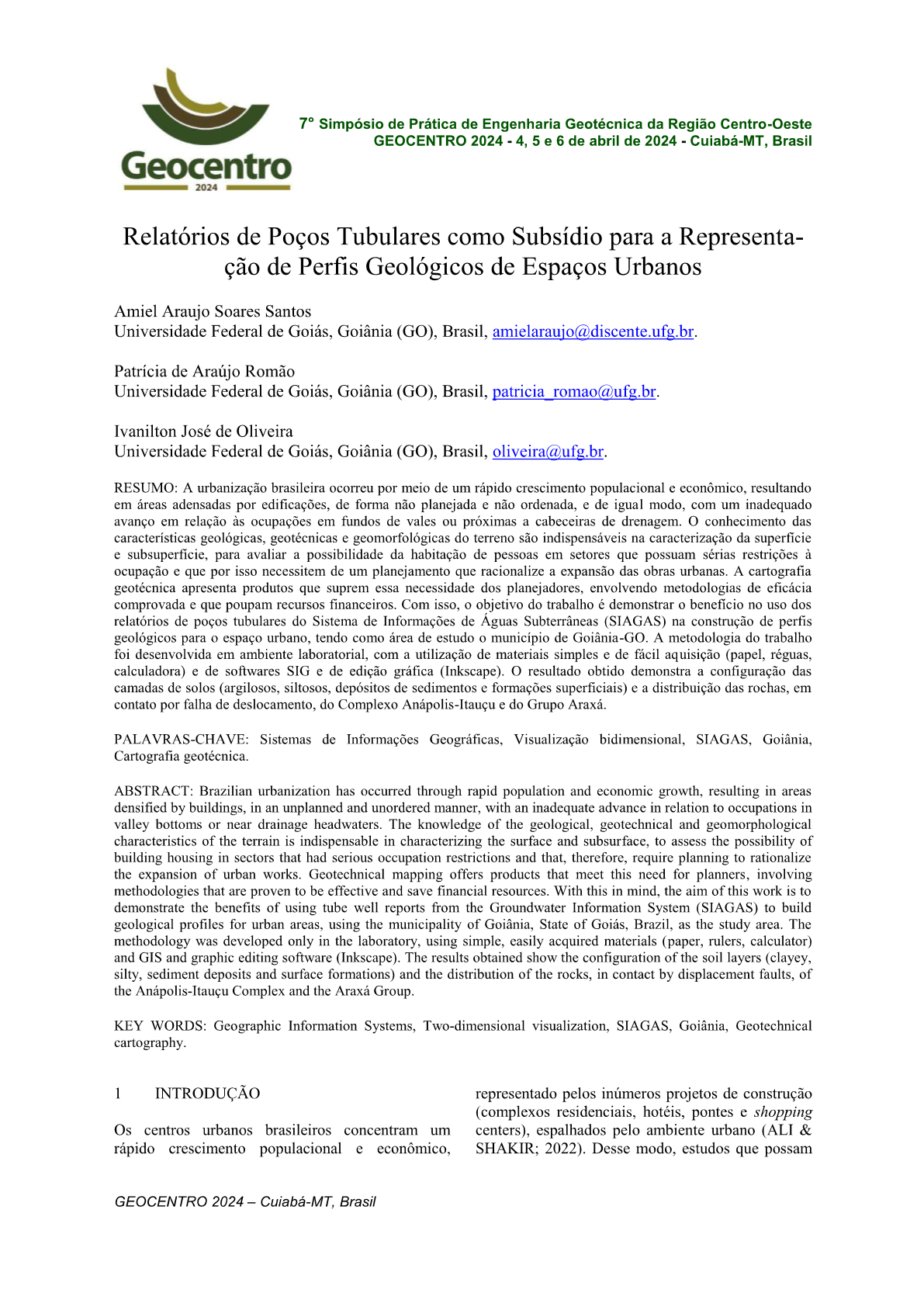 Geocentro
2024

7° Simpósio de Prática de Engenharia Geotécnica da Região Centro-Oeste
GEOCENTRO 2024 - 4, 5 e 6 de abril de 2024 - Cuiabá-MT, Brasil

Relatórios de Poços Tubulares como Subsídio para a Representação de Perfis Geológicos de Espaços Urbanos

Amiel Araujo Soares Santos
Universidade Federal de Goiás, Goiânia (GO), Brasil, amielaraujo@discente.ufg.br.

Patrícia de Araújo Romão
Universidade Federal de Goiás, Goiânia (GO), Brasil, patricia_romao@ufg.br.

Ivanilton José de Oliveira
Universidade Federal de Goiás, Goiânia (GO), Brasil, oliveira@ufg.br.

RESUMO: A urbanização brasileira ocorreu por meio de um rápido crescimento populacional e econômico, resultando em áreas adensadas por edificações, de forma não planejada e não ordenada, e de igual modo, com um inadequado avanço em relação às ocupações em fundos de vales ou próximas a cabeceiras de drenagem. O conhecimento das características geológicas, geotécnicas e geomorfológicas do terreno são indispensáveis na caracterização da superfície e subsuperfície, para avaliar a possibilidade da habitação de pessoas em setores que possuam sérias restrições à ocupação e que por isso necessitem de um planejamento que racionalize a expansão das obras urbanas. A cartografia geotécnica apresenta produtos que suprem essa necessidade dos planejadores, envolvendo metodologias de eficácia comprovada e que poupam recursos financeiros. Com isso, o objetivo do trabalho é demonstrar o benefício no uso dos relatórios de poços tubulares do Sistema de Informações de Águas Subterrâneas (SIAGAS) na construção de perfis geológicos para o espaço urbano, tendo como área de estudo o município de Goiânia-GO. A metodologia do trabalho foi desenvolvida em ambiente laboratorial, com a utilização de materiais simples e de fácil aquisição (papel, réguas, calculadora) e de softwares SIG e de edição gráfica (Inkscape). O resultado obtido demonstra a configuração das camadas de solos (argilosos, siltosos, depósitos de sedimentos e formações superficiais) e a distribuição das rochas, em contato por falha de deslocamento, do Complexo Anápolis-Itauçu e do Grupo Araxá.

PALAVRAS-CHAVE: Sistemas de Informações Geográficas, Visualização bidimensional, SIAGAS, Goiânia, Cartografia geotécnica.

ABSTRACT: Brazilian urbanization has occurred through rapid population and economic growth, resulting in areas densified by buildings, in an unplanned and unordered manner, with an inadequate advance in relation to occupations in valley bottoms or near drainage headwaters. The knowledge of the geological, geotechnical and geomorphological characteristics of the terrain is indispensable in characterizing the surface and subsurface, to assess the possibility of building housing in sectors that had serious occupation restrictions and that, therefore, require planning to rationalize the expansion of urban works. Geotechnical mapping offers products that meet this need for planners, involving methodologies that are proven to be effective and save financial resources. With this in mind, the aim of this work is to demonstrate the benefits of using tube well reports from the Groundwater Information System (SIAGAS) to build geological profiles for urban areas, using the municipality of Goiânia, State of Goiás, Brazil, as the study area. The methodology was developed only in the laboratory, using simple, easily acquired materials (paper, rulers, calculator) and GIS and graphic editing software (Inkscape). The results obtained show the configuration of the soil layers (clayey, silty, sediment deposits and surface formations) and the distribution of the rocks, in contact by displacement faults, of the Anápolis-Itauçu Complex and the Araxá Group.

KEY WORDS: Geographic Information Systems, Two-dimensional visualization, SIAGAS, Goiânia, Geotechnical cartography.

1 INTRODUÇÃO

Os centros urbanos brasileiros concentram um rápido crescimento populacional e econômico, representado pelos inúmeros projetos de construção (complexos residenciais, hotéis, pontes e shopping centers), espalhados pelo ambiente urbano (ALI & SHAKIR; 2022). Desse modo, estudos que possam

GEOCENTRO 2024 – Cuiabá-MT, Brasil